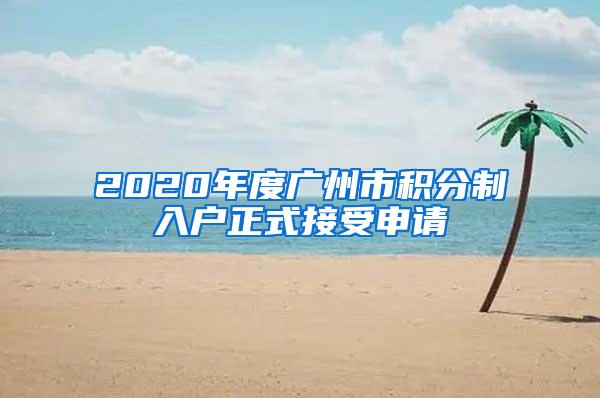 2020年度广州市积分制入户正式接受申请